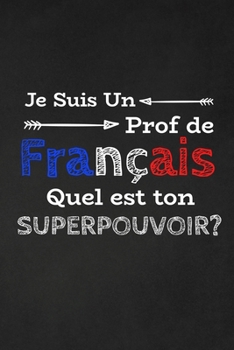 Je Suis Un
Prof de
Français
Quel est ton
SUPERPOUVOIR?